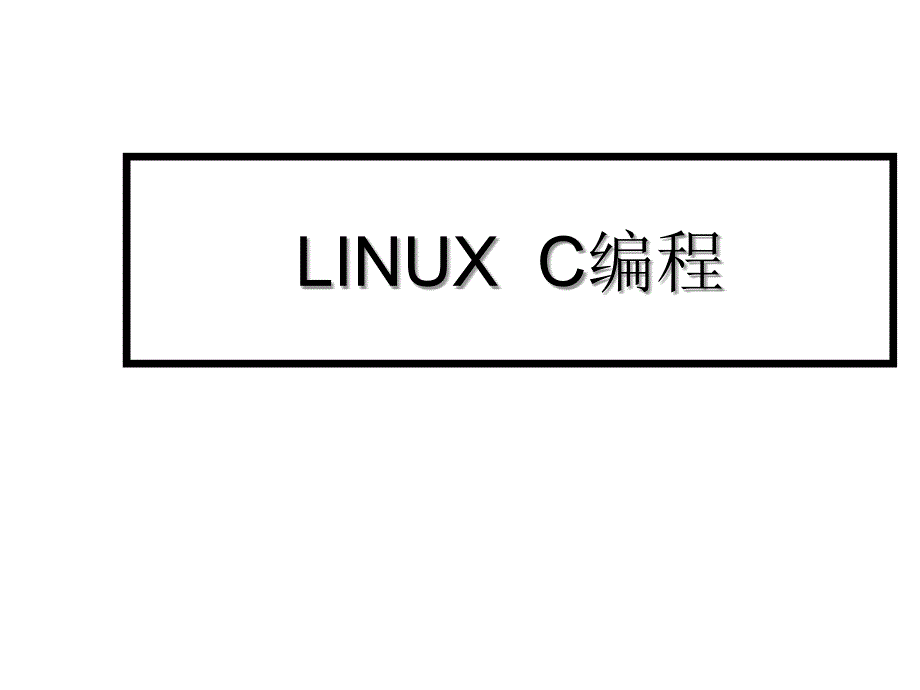 LINUX C编程